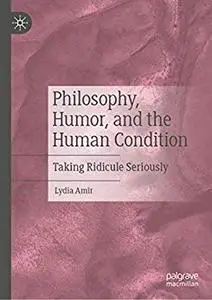 Philosophy, Humor, and the Human Condition

Taking Ridicule Seriously

Lydia Amir

palgrave macmillan